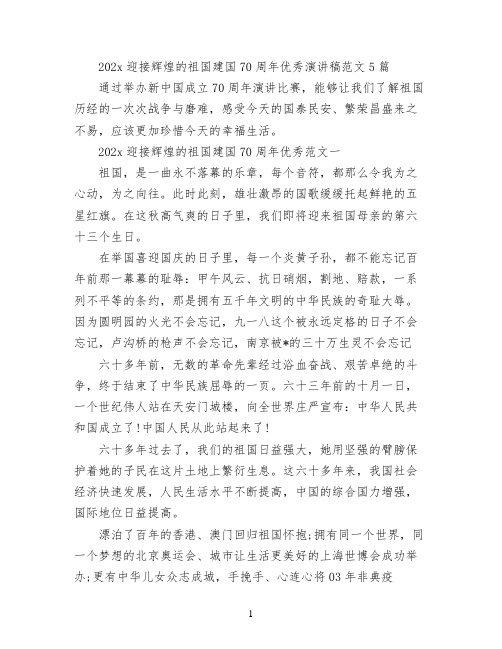 202x 迎接辉煌的祖国建国 70 周年优秀演讲稿范文 5 篇

通过举办新中国成立 70 周年演讲比赛，能够让我们了解祖国历经的一次次战争与磨难，感受今天的国泰民安、繁荣昌盛来之不易，应该更加珍惜今天的幸福生活。

202x 迎接辉煌的祖国建国 70 周年优秀范文一

祖国，是一曲永不落幕的乐章，每个音符，都那么令我为之心动，为之向往。此时此刻，雄壮激昂的国歌缓缓托起鲜艳的五星红旗。在这秋高气爽的日子里，我们即将迎来祖国母亲的第六十三个生日。

在举国喜迎国庆的日子里，每一个炎黄子孙，都不能忘记百年前那一幕幕的耻辱：甲午风云、抗日硝烟，割地、赔款，一系列不平等的条约，那是拥有五千年文明的中华民族的奇耻大辱。因为圆明园的火光不会忘记，九一八这个被永远定格的日子不会忘记，卢沟桥的枪声不会忘记，南京被*的三十万生灵不会忘记

六十多年前，无数的革命先辈经过浴血奋战、艰苦卓绝的斗争，终于结束了中华民族屈辱的一页。六十三年前的十月一日，一个世纪伟人站在天安门城楼，向全世界庄严宣布：中华人民共和国成立了!中国人民从此站起来了!

六十多年过去了，我们的祖国日益强大，她用坚强的臂膀保护着她的子民在这片土地上繁衍生息。这六十多年来，我国社会经济快速发展，人民生活水平不断提高，中国的综合国力增强，国际地位日益提高。

漂泊了百年的香港、澳门回归祖国怀抱;拥有同一个世界，同一个梦想的北京奥运会、城市让生活更美好的上海世博会成功举办;更有中华儿女众志成城，手挽手、心连心将 03 年非典疫

1